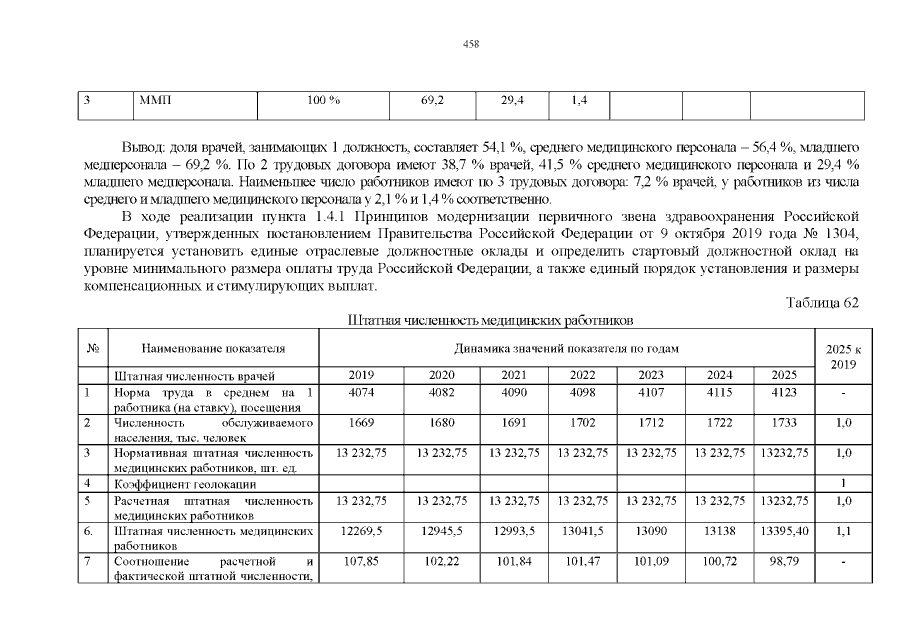 458

| 3 | ММП | 100 % | 69,2 | 29,4 | 1,4 | | | |
|---|---|---|---|---|---|---|---|---|

Вывод: доля врачей, занимающих 1 должность, составляет 54,1 %, среднего медицинского персонала – 56,4 %, младшего медперсонала – 69,2 %. По 2 трудовых договора имеют 38,7 % врачей, 41,5 % среднего медицинского персонала и 29,4 % младшего медперсонала. Наименьшее число работников имеют по 3 трудовых договора: 7,2 % врачей, у работников из числа среднего и младшего медицинского персонала у 2,1 % и 1,4 % соответственно.

В ходе реализации пункта 1.4.1 Принципов модернизации первичного звена здравоохранения Российской Федерации, утвержденных постановлением Правительства Российской Федерации от 9 октября 2019 года № 1304, планируется установить единые отраслевые должностные оклады и определить стартовый должностной оклад на уровне минимального размера оплаты труда Российской Федерации, а также единый порядок установления и размеры компенсационных и стимулирующих выплат.

Таблица 62

Штатная численность медицинских работников

| № | Наименование показателя | Динамика значений показателя по годам | | | | | | | 2025 к 2019 |
|---|---|---|---|---|---|---|---|---|---|
| | Штатная численность врачей | 2019 | 2020 | 2021 | 2022 | 2023 | 2024 | 2025 | |
| 1 | Норма труда в среднем на 1 работника (на ставку), посещения | 4074 | 4082 | 4090 | 4098 | 4107 | 4115 | 4123 | - |
| 2 | Численность обслуживаемого населения, тыс. человек | 1669 | 1680 | 1691 | 1702 | 1712 | 1722 | 1733 | 1,0 |
| 3 | Нормативная штатная численность медицинских работников, шт. ед. | 13 232,75 | 13 232,75 | 13 232,75 | 13 232,75 | 13 232,75 | 13 232,75 | 13232,75 | 1,0 |
| 4 | Коэффициент геолокации | | | | | | | | 1 |
| 5 | Расчетная штатная численность медицинских работников | 13 232,75 | 13 232,75 | 13 232,75 | 13 232,75 | 13 232,75 | 13 232,75 | 13232,75 | 1,0 |
| 6. | Штатная численность медицинских работников | 12269,5 | 12945,5 | 12993,5 | 13041,5 | 13090 | 13138 | 13395,40 | 1,1 |
| 7 | Соотношение расчетной и фактической штатной численности, | 107,85 | 102,22 | 101,84 | 101,47 | 101,09 | 100,72 | 98,79 | - |